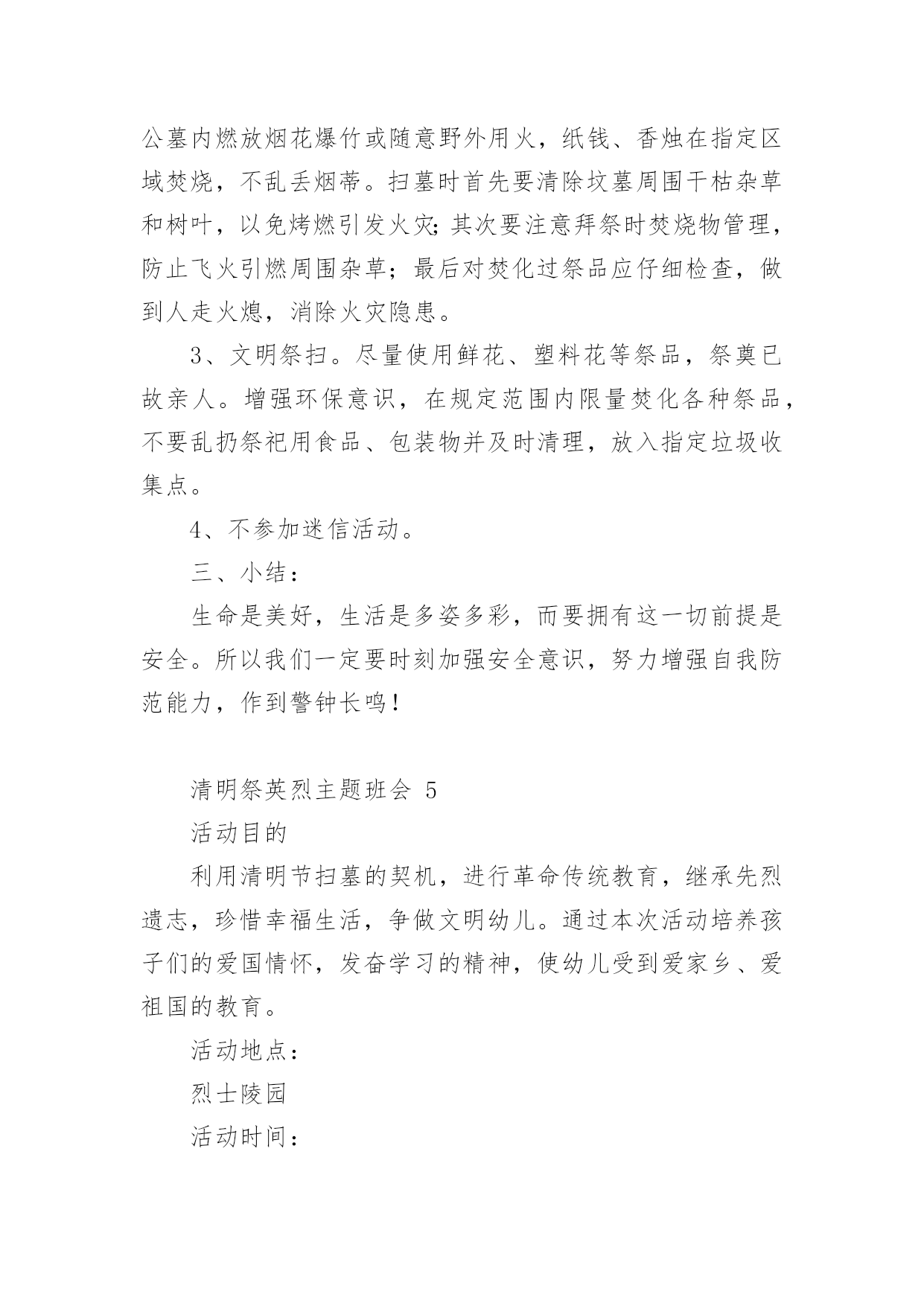 公墓内燃放烟花爆竹或随意野外用火，纸钱、香烛在指定区域焚烧，不乱丢烟蒂。扫墓时首先要清除坟墓周围干枯杂草和树叶，以免烤燃引发火灾;其次要注意拜祭时焚烧物管理，防止飞火引燃周围杂草；最后对焚化过祭品应仔细检查，做到人走火熄，消除火灾隐患。

3、文明祭扫。尽量使用鲜花、塑料花等祭品，祭奠已故亲人。增强环保意识，在规定范围内限量焚化各种祭品，不要乱扔祭祀用食品、包装物并及时清理，放入指定垃圾收集点。

4、不参加迷信活动。

三、小结：

生命是美好，生活是多姿多彩，而要拥有这一切前提是安全。所以我们一定要时刻加强安全意识，努力增强自我防范能力，作到警钟长鸣！

清明祭英烈主题班会 5

活动目的

利用清明节扫墓的契机，进行革命传统教育，继承先烈遗志，珍惜幸福生活，争做文明幼儿。通过本次活动培养孩子们的爱国情怀，发奋学习的精神，使幼儿受到爱家乡、爱祖国的教育。

活动地点：

烈士陵园

活动时间：